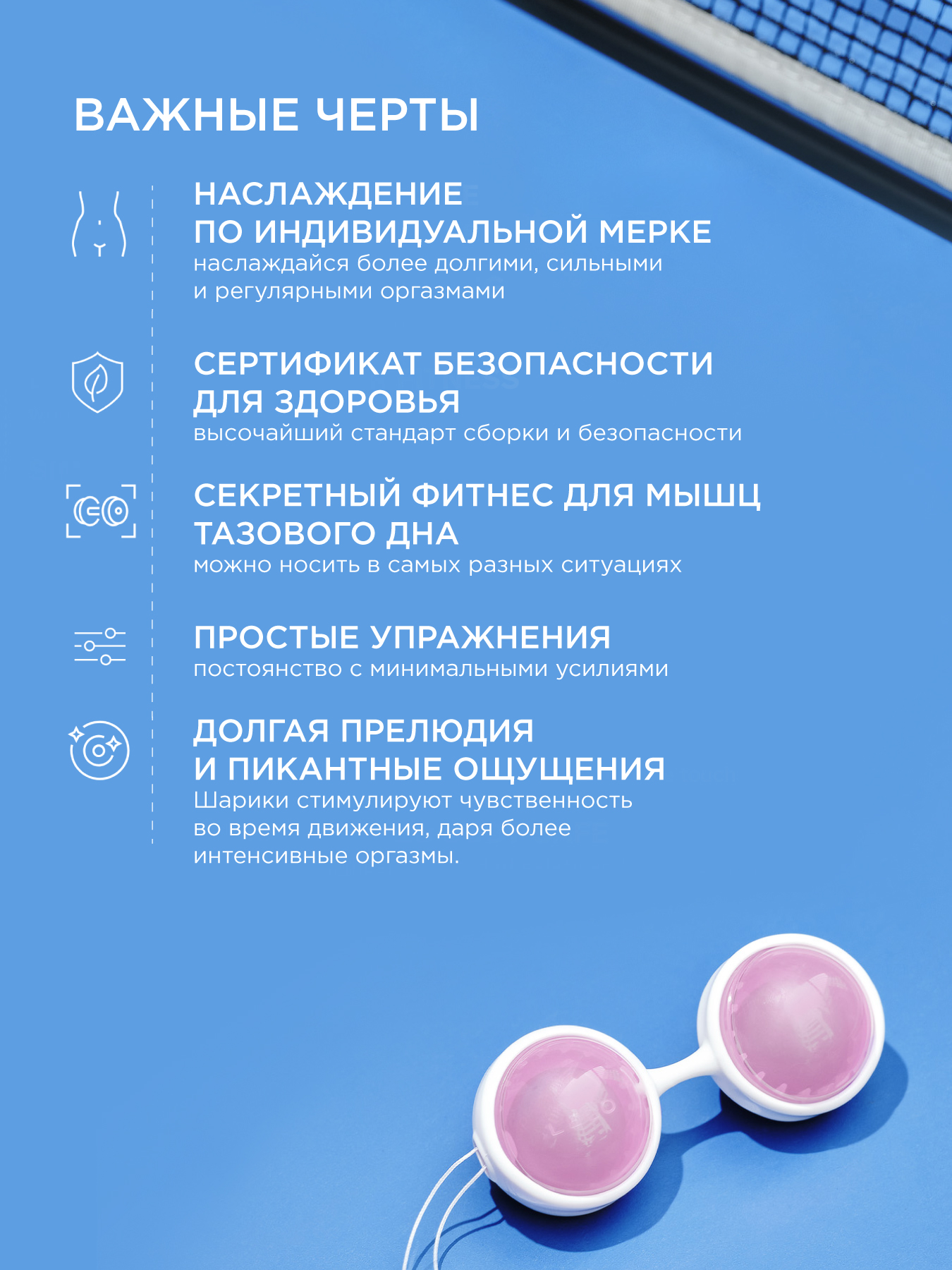 ВАЖНЫЕ ЧЕРТЫ

НАСЛАЖДЕНИЕ
ПО ИНДИВИДУАЛЬНОЙ МЕРКЕ
наслаждайся более долгими, сильными и регулярными оргазмами

СЕРТИФИКАТ БЕЗОПАСНОСТИ
ДЛЯ ЗДОРОВЬЯ
высочайший стандарт сборки и безопасности

СЕКРЕТНЫЙ ФИТНЕС ДЛЯ МЫШЦ
ТАЗОВОГО ДНА
можно носить в самых разных ситуациях

ПРОСТЫЕ УПРАЖНЕНИЯ
постоянство с минимальными усилиями

ДОЛГАЯ ПРЕЛЮДИЯ
И ПИКАНТНЫЕ ОЩУЩЕНИЯ
Шарики стимулируют чувственность во время движения, даря более интенсивные оргазмы.